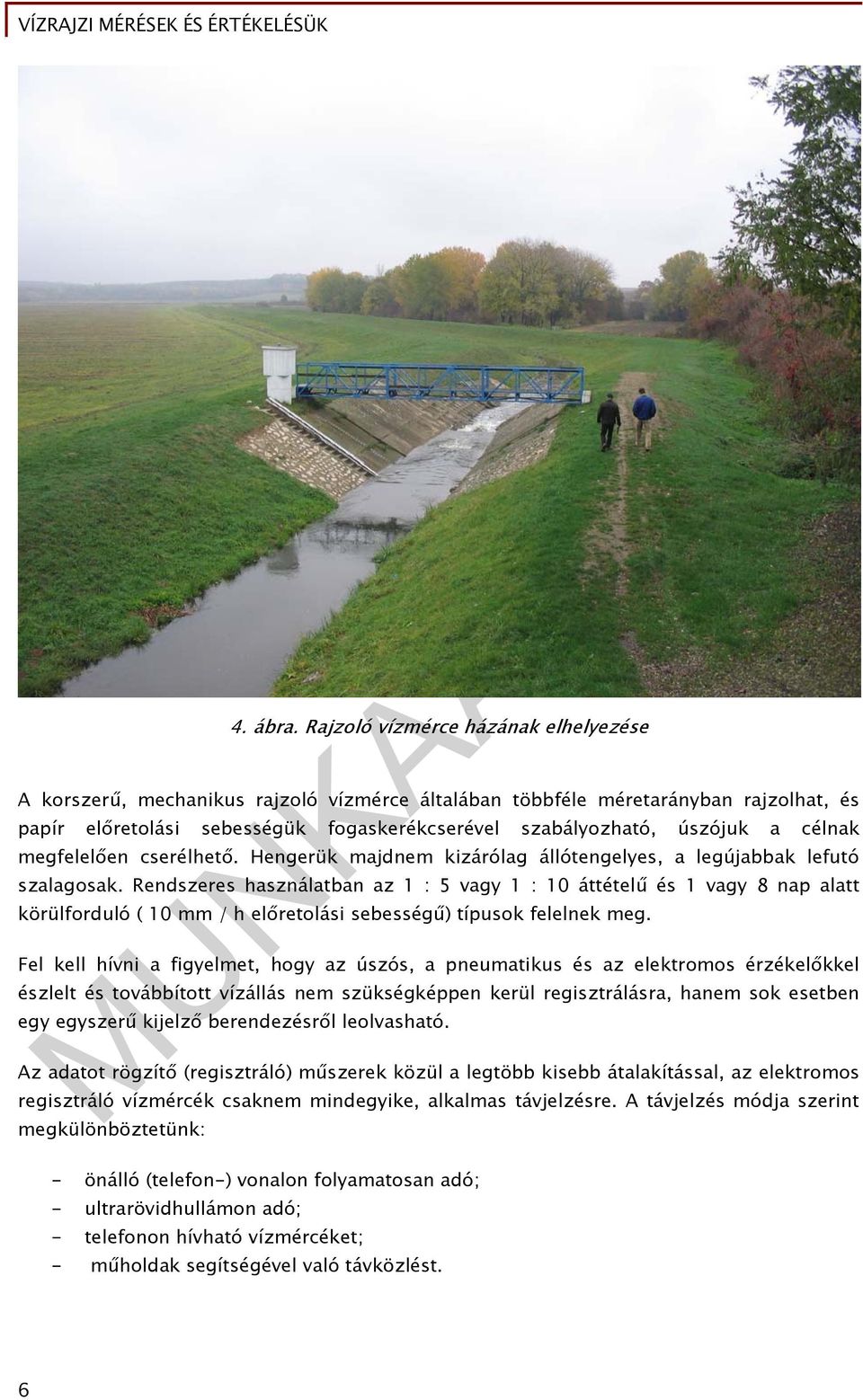 VÍZRAJZI MÉRÉSEK ÉS ÉRTÉKELÉSÜK

4. ábra. Rajzoló vízmérce házának elhelyezése

A korszerű, mechanikus rajzoló vízmérce általában többféle méretarányban rajzolhat, és papír előretolási sebességük fogaskerékcserével szabályozható, úszójuk a célnak megfelelően cserélhető. Hengerük majdnem kizárólag állótengelyes, a legújabbak lefutó szalagosak. Rendszeres használatban az 1 : 5 vagy 1 : 10 áttételű és 1 vagy 8 nap alatt körülforduló ( 10 mm / h előretolási sebességű) típusok felelnek meg.

Fel kell hívni a figyelmet, hogy az úszós, a pneumatikus és az elektromos érzékelőkkel észlelt és továbbított vízállás nem szükségképpen kerül regisztrálásra, hanem sok esetben egy egyszerű kijelző berendezésről leolvasható.

Az adatot rögzítő (regisztráló) műszerek közül a legtöbb kisebb átalakítással, az elektromos regisztráló vízmércék csaknem mindegyike, alkalmas távjelzésre. A távjelzés módja szerint megkülönböztetünk:

- önálló (telefon-) vonalon folyamatosan adó;
- ultrarövidhullámon adó;
- telefonon hívható vízmércéket;
- műholdak segítségével való távközlést.

MUNKA

6